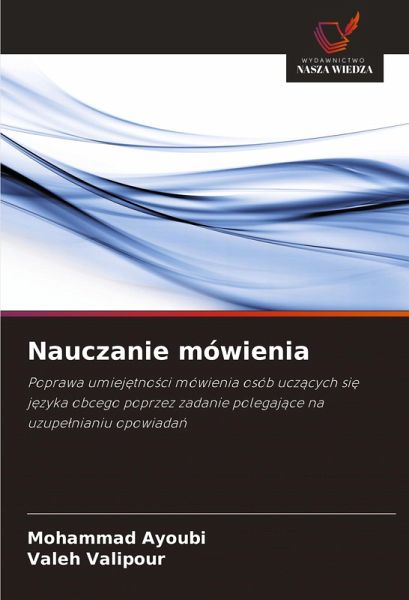 WYDAWNICTWO
NASZA WIEDZA

Nauczanie mówienia

Poprawa umiejętności mówienia osób uczących się języka obcego poprzez zadanie polegające na uzupełnianiu opowiadań

Mohammad Ayoubi
Valeh Valipour